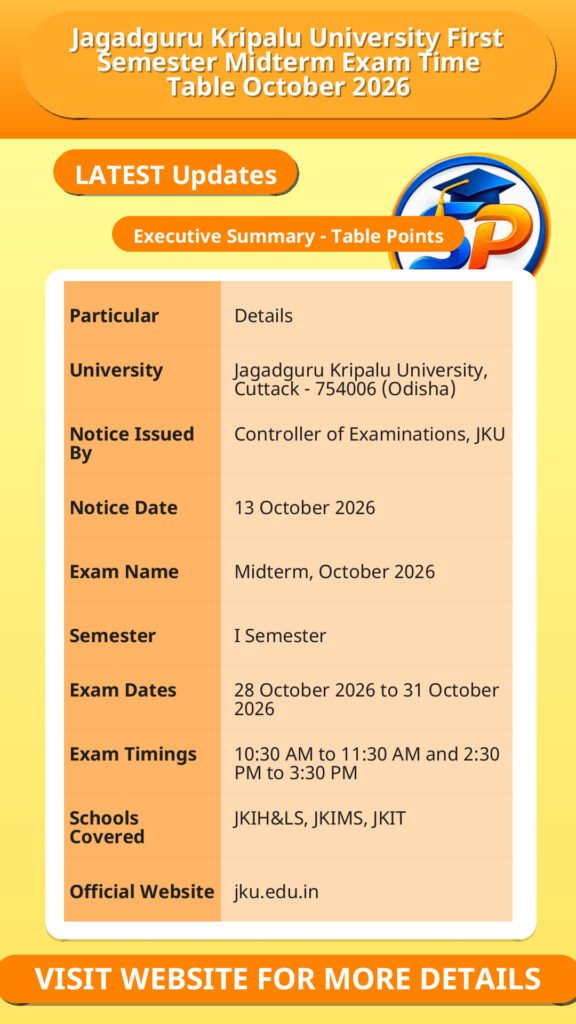 Jagadguru Kripalu University First Semester Midterm Exam Time Table October 2026

LATEST Updates

Executive Summary - Table Points

| Particular | Details |
|---|---|
| University | Jagadguru Kripalu University, Cuttack - 754006 (Odisha) |
| Notice Issued By | Controller of Examinations, JKU |
| Notice Date | 13 October 2026 |
| Exam Name | Midterm, October 2026 |
| Semester | I Semester |
| Exam Dates | 28 October 2026 to 31 October 2026 |
| Exam Timings | 10:30 AM to 11:30 AM and 2:30 PM to 3:30 PM |
| Schools Covered | JKIH&LS, JKIMS, JKIT |
| Official Website | jku.edu.in |

VISIT WEBSITE FOR MORE DETAILS